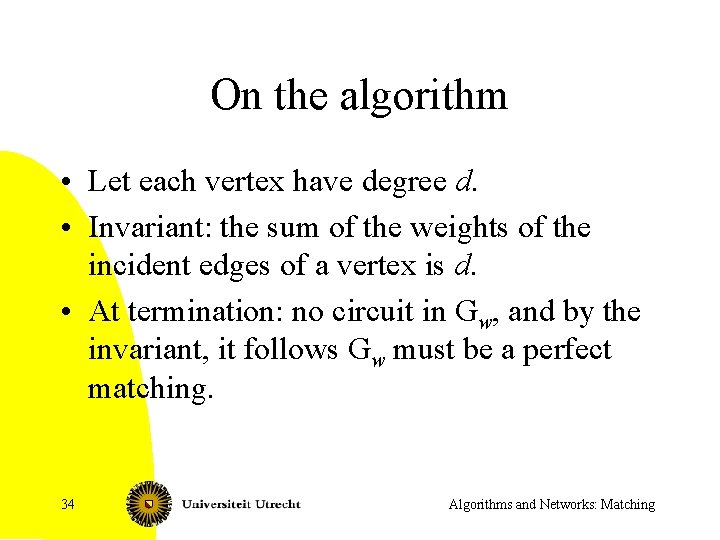 On the algorithm

• Let each vertex have degree d.
• Invariant: the sum of the weights of the incident edges of a vertex is d.
• At termination: no circuit in $G_w$, and by the invariant, it follows $G_w$ must be a perfect matching.

34

Universiteit Utrecht

Algorithms and Networks: Matching